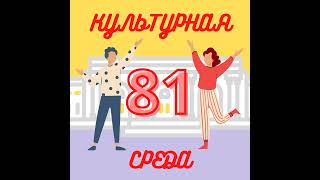 КУЛЬТУРНАЯ

81

СРЕДА